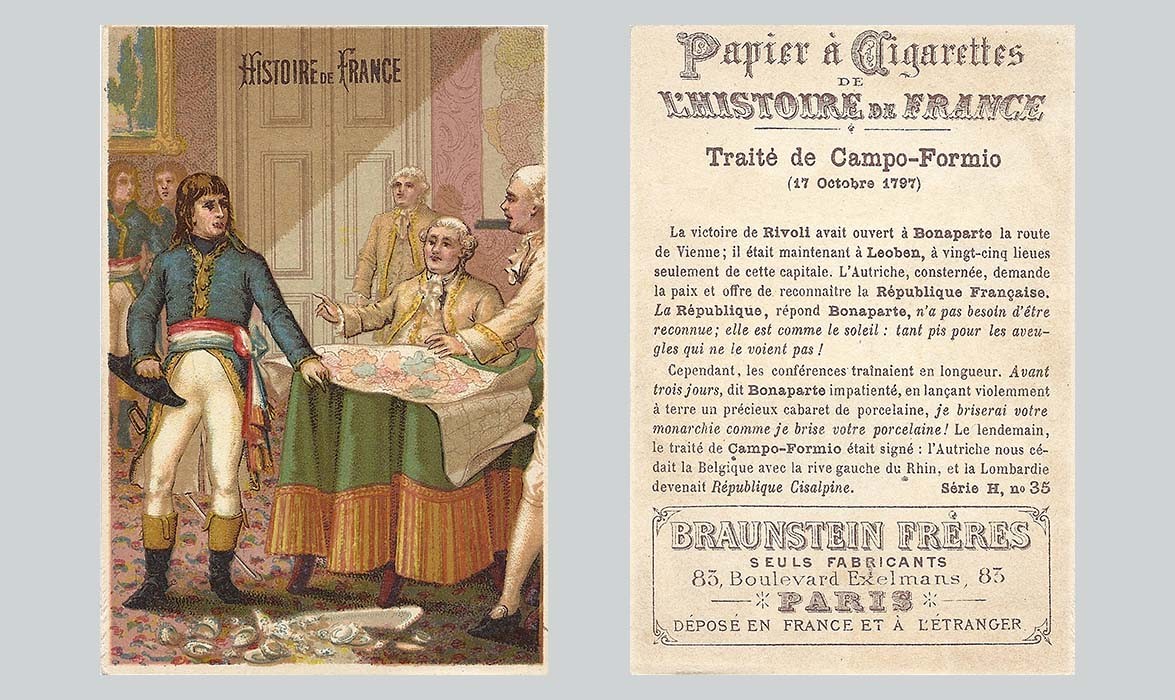 HISTOIRE DE FRANCE

Papier à Cigarettes
DE
L'HISTOIRE DE FRANCE

Traité de Campo-Formio
(17 Octobre 1797)

La victoire de Rivoli avait ouvert à Bonaparte la route de Vienne; il était maintenant à Leoben, à vingt-cinq lieues seulement de cette capitale. L'Autriche, consternée, demande la paix et offre de reconnaître la République Française. La République, répond Bonaparte, n'a pas besoin d'être reconnue; elle est comme le soleil : tant pis pour les aveugles qui ne le voient pas !

Cependant, les conférences traînaient en longueur. Avant trois jours, dit Bonaparte impatienté, en lançant violemment à terre un précieux cabaret de porcelaine, je briserai votre monarchie comme je brise votre porcelaine! Le lendemain, le traité de Campo-Formio était signé : l'Autriche nous cédait la Belgique avec la rive gauche du Rhin, et la Lombardie devenait République Cisalpine. Série H, no 35

BRAUNSTEIN FRÈRES
SEULS FABRICANTS
83, Boulevard Exelmans, 83
PARIS
DÉPOSÉ EN FRANCE ET À L'ÉTRANGER